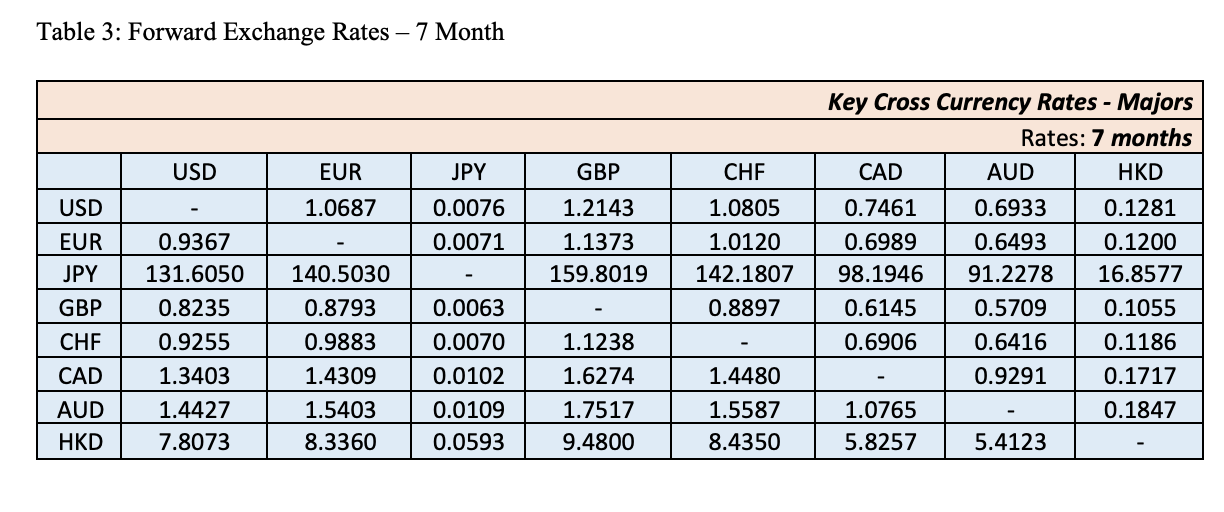 Table 3: Forward Exchange Rates – 7 Month

Key Cross Currency Rates - Majors

Rates: 7 months

| | USD | EUR | JPY | GBP | CHF | CAD | AUD | HKD |
|---|---|---|---|---|---|---|---|---|
| USD | - | 1.0687 | 0.0076 | 1.2143 | 1.0805 | 0.7461 | 0.6933 | 0.1281 |
| EUR | 0.9367 | - | 0.0071 | 1.1373 | 1.0120 | 0.6989 | 0.6493 | 0.1200 |
| JPY | 131.6050 | 140.5030 | - | 159.8019 | 142.1807 | 98.1946 | 91.2278 | 16.8577 |
| GBP | 0.8235 | 0.8793 | 0.0063 | - | 0.8897 | 0.6145 | 0.5709 | 0.1055 |
| CHF | 0.9255 | 0.9883 | 0.0070 | 1.1238 | - | 0.6906 | 0.6416 | 0.1186 |
| CAD | 1.3403 | 1.4309 | 0.0102 | 1.6274 | 1.4480 | - | 0.9291 | 0.1717 |
| AUD | 1.4427 | 1.5403 | 0.0109 | 1.7517 | 1.5587 | 1.0765 | - | 0.1847 |
| HKD | 7.8073 | 8.3360 | 0.0593 | 9.4800 | 8.4350 | 5.8257 | 5.4123 | - |